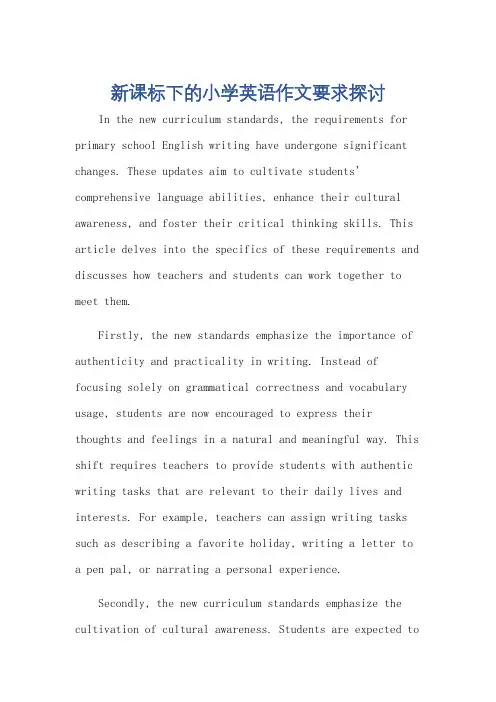 新课标下的小学英语作文要求探讨

In the new curriculum standards, the requirements for primary school English writing have undergone significant changes. These updates aim to cultivate students' comprehensive language abilities, enhance their cultural awareness, and foster their critical thinking skills. This article delves into the specifics of these requirements and discusses how teachers and students can work together to meet them.

Firstly, the new standards emphasize the importance of authenticity and practicality in writing. Instead of focusing solely on grammatical correctness and vocabulary usage, students are now encouraged to express their thoughts and feelings in a natural and meaningful way. This shift requires teachers to provide students with authentic writing tasks that are relevant to their daily lives and interests. For example, teachers can assign writing tasks such as describing a favorite holiday, writing a letter to a pen pal, or narrating a personal experience.

Secondly, the new curriculum standards emphasize the cultivation of cultural awareness. Students are expected to